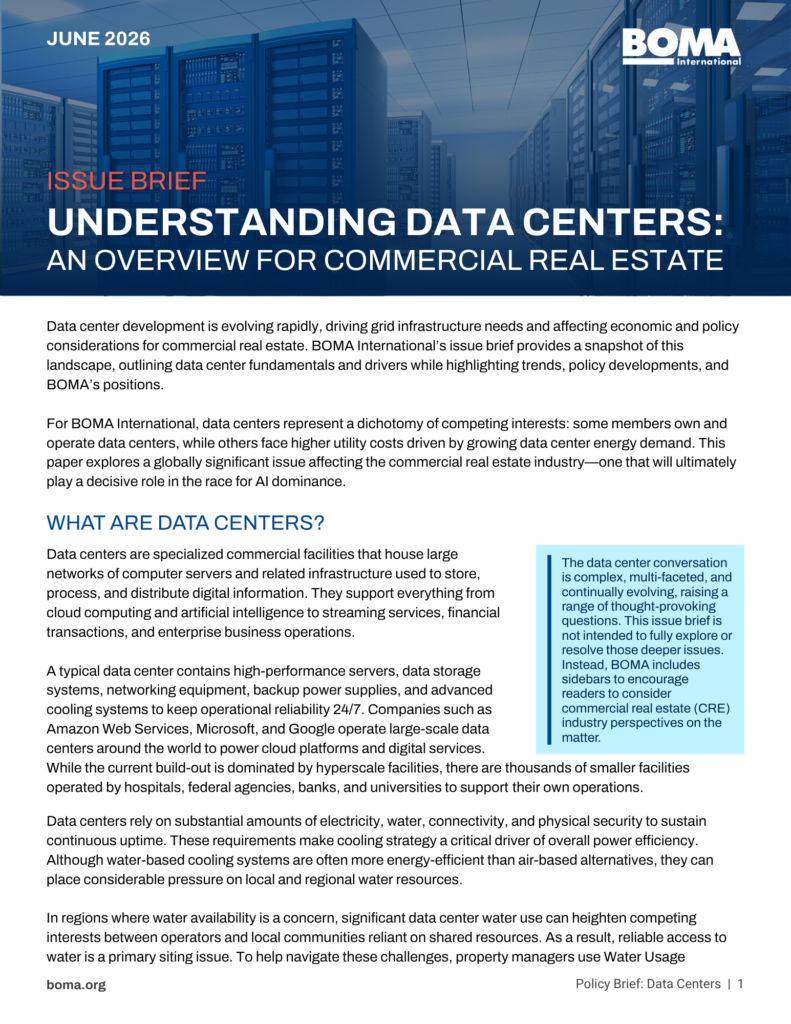 JUNE 2026

BOMA
International

ISSUE BRIEF

UNDERSTANDING DATA CENTERS:
AN OVERVIEW FOR COMMERCIAL REAL ESTATE

Data center development is evolving rapidly, driving grid infrastructure needs and affecting economic and policy considerations for commercial real estate. BOMA International's issue brief provides a snapshot of this landscape, outlining data center fundamentals and drivers while highlighting trends, policy developments, and BOMA's positions.

For BOMA International, data centers represent a dichotomy of competing interests: some members own and operate data centers, while others face higher utility costs driven by growing data center energy demand. This paper explores a globally significant issue affecting the commercial real estate industry—one that will ultimately play a decisive role in the race for AI dominance.

WHAT ARE DATA CENTERS?

Data centers are specialized commercial facilities that house large networks of computer servers and related infrastructure used to store, process, and distribute digital information. They support everything from cloud computing and artificial intelligence to streaming services, financial transactions, and enterprise business operations.

A typical data center contains high-performance servers, data storage systems, networking equipment, backup power supplies, and advanced cooling systems to keep operational reliability 24/7. Companies such as Amazon Web Services, Microsoft, and Google operate large-scale data centers around the world to power cloud platforms and digital services. While the current build-out is dominated by hyperscale facilities, there are thousands of smaller facilities operated by hospitals, federal agencies, banks, and universities to support their own operations.

The data center conversation is complex, multi-faceted, and continually evolving, raising a range of thought-provoking questions. This issue brief is not intended to fully explore or resolve those deeper issues. Instead, BOMA includes sidebars to encourage readers to consider commercial real estate (CRE) industry perspectives on the matter.

Data centers rely on substantial amounts of electricity, water, connectivity, and physical security to sustain continuous uptime. These requirements make cooling strategy a critical driver of overall power efficiency. Although water-based cooling systems are often more energy-efficient than air-based alternatives, they can place considerable pressure on local and regional water resources.

In regions where water availability is a concern, significant data center water use can heighten competing interests between operators and local communities reliant on shared resources. As a result, reliable access to water is a primary siting issue. To help navigate these challenges, property managers use Water Usage

boma.org

Policy Brief: Data Centers | 1